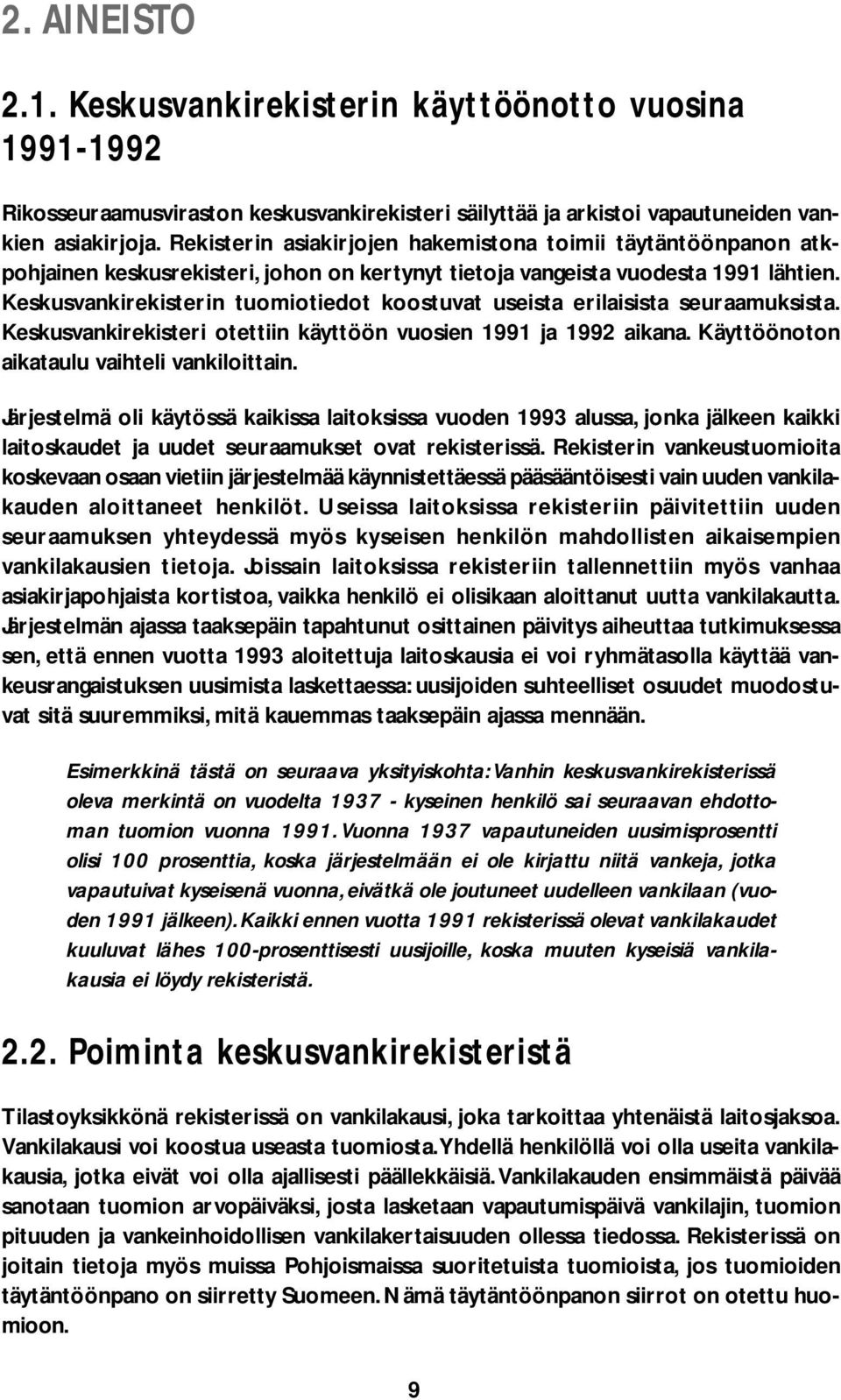 2. AINEISTO

2.1. Keskusvankirekisterin käyttöönotto vuosina 1991-1992

Rikosseuraamusviraston keskusvankirekisteri säilyttää ja arkistoi vapautuneiden vankien asiakirjoja. Rekisterin asiakirjojen hakemistona toimii täytäntöönpanon atkpohjainen keskusrekisteri, johon on kertynyt tietoja vangeista vuodesta 1991 lähtien. Keskusvankirekisterin tuomiotiedot koostuvat useista erilaisista seuraamuksista. Keskusvankirekisteri otettiin käyttöön vuosien 1991 ja 1992 aikana. Käyttöönoton aikataulu vaihteli vankiloittain.

Järjestelmä oli käytössä kaikissa laitoksissa vuoden 1993 alussa, jonka jälkeen kaikki laitoskaudet ja uudet seuraamukset ovat rekisterissä. Rekisterin vankeustuomioita koskevaan osaan vietiin järjestelmää käynnistettäessä pääsääntöisesti vain uuden vankilakauden aloittaneet henkilöt. Useissa laitoksissa rekisteriin päivitettiin uuden seuraamuksen yhteydessä myös kyseisen henkilön mahdollisten aikaisempien vankilakausien tietoja. Joissain laitoksissa rekisteriin tallennettiin myös vanhaa asiakirjapohjaista kortistoa, vaikka henkilö ei olisikaan aloittanut uutta vankilakautta. Järjestelmän ajassa taaksepäin tapahtunut osittainen päivitys aiheuttaa tutkimuksessa sen, että ennen vuotta 1993 aloitettuja laitoskausia ei voi ryhmätasolla käyttää vankeusrangaistuksen uusimista laskettaessa: uusijoiden suhteelliset osuudet muodostuvat sitä suuremmiksi, mitä kauemmas taaksepäin ajassa mennään.

Esimerkkinä tästä on seuraava yksityiskohta: Vanhin keskusvankirekisterissä oleva merkintä on vuodelta 1937 - kyseinen henkilö sai seuraavan ehdottoman tuomion vuonna 1991. Vuonna 1937 vapautuneiden uusimisprosentti olisi 100 prosenttia, koska järjestelmään ei ole kirjattu niitä vankeja, jotka vapautuivat kyseisenä vuonna, eivätkä ole joutuneet uudelleen vankilaan (vuoden 1991 jälkeen). Kaikki ennen vuotta 1991 rekisterissä olevat vankilakaudet kuuluvat lähes 100-prosenttisesti uusijoille, koska muuten kyseisiä vankilakausia ei löydy rekisteristä.

2.2. Poiminta keskusvankirekisteristä

Tilastoyksikkönä rekisterissä on vankilakausi, joka tarkoittaa yhtenäistä laitosjaksoa. Vankilakausi voi koostua useasta tuomiosta. Yhdellä henkilöllä voi olla useita vankilakausia, jotka eivät voi olla ajallisesti päällekkäisiä. Vankilakauden ensimmäistä päivää sanotaan tuomion arvopäiväksi, josta lasketaan vapautumispäivä vankilajin, tuomion pituuden ja vankeinhoidollisen vankilakertaisuuden ollessa tiedossa. Rekisterissä on joitain tietoja myös muissa Pohjoismaissa suoritetuista tuomioista, jos tuomioiden täytäntöönpano on siirretty Suomeen. Nämä täytäntöönpanon siirrot on otettu huomioon.

9